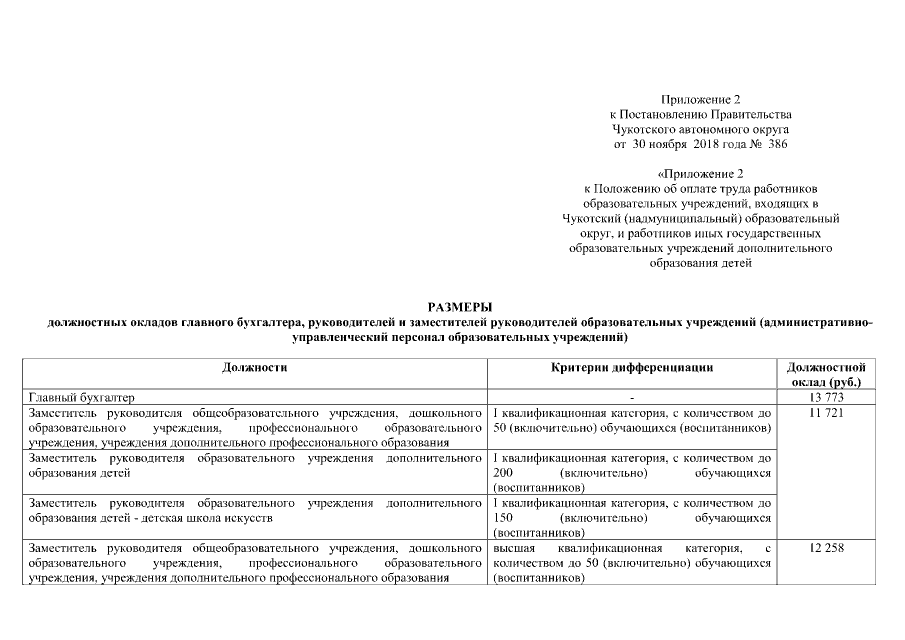 Приложение 2
к Постановлению Правительства
Чукотского автономного округа
от 30 ноября 2018 года № 386

«Приложение 2
к Положению об оплате труда работников образовательных учреждений, входящих в Чукотский (надмуниципальный) образовательный округ, и работников иных государственных образовательных учреждений дополнительного образования детей

РАЗМЕРЫ
должностных окладов главного бухгалтера, руководителей и заместителей руководителей образовательных учреждений (административно-управленческий персонал образовательных учреждений)

| Должности | Критерии дифференциации | Должностной оклад (руб.) |
|---|---|---|
| Главный бухгалтер | - | 13 773 |
| Заместитель руководителя общеобразовательного учреждения, дошкольного образовательного учреждения, профессионального образовательного учреждения, учреждения дополнительного профессионального образования | I квалификационная категория, с количеством до 50 (включительно) обучающихся (воспитанников) | 11 721 |
| Заместитель руководителя образовательного учреждения дополнительного образования детей | I квалификационная категория, с количеством до 200 (включительно) обучающихся (воспитанников) | |
| Заместитель руководителя образовательного учреждения дополнительного образования детей - детская школа искусств | I квалификационная категория, с количеством до 150 (включительно) обучающихся (воспитанников) | |
| Заместитель руководителя общеобразовательного учреждения, дошкольного образовательного учреждения, профессионального образовательного учреждения, учреждения дополнительного профессионального образования | высшая квалификационная категория, с количеством до 50 (включительно) обучающихся (воспитанников) | 12 258 |